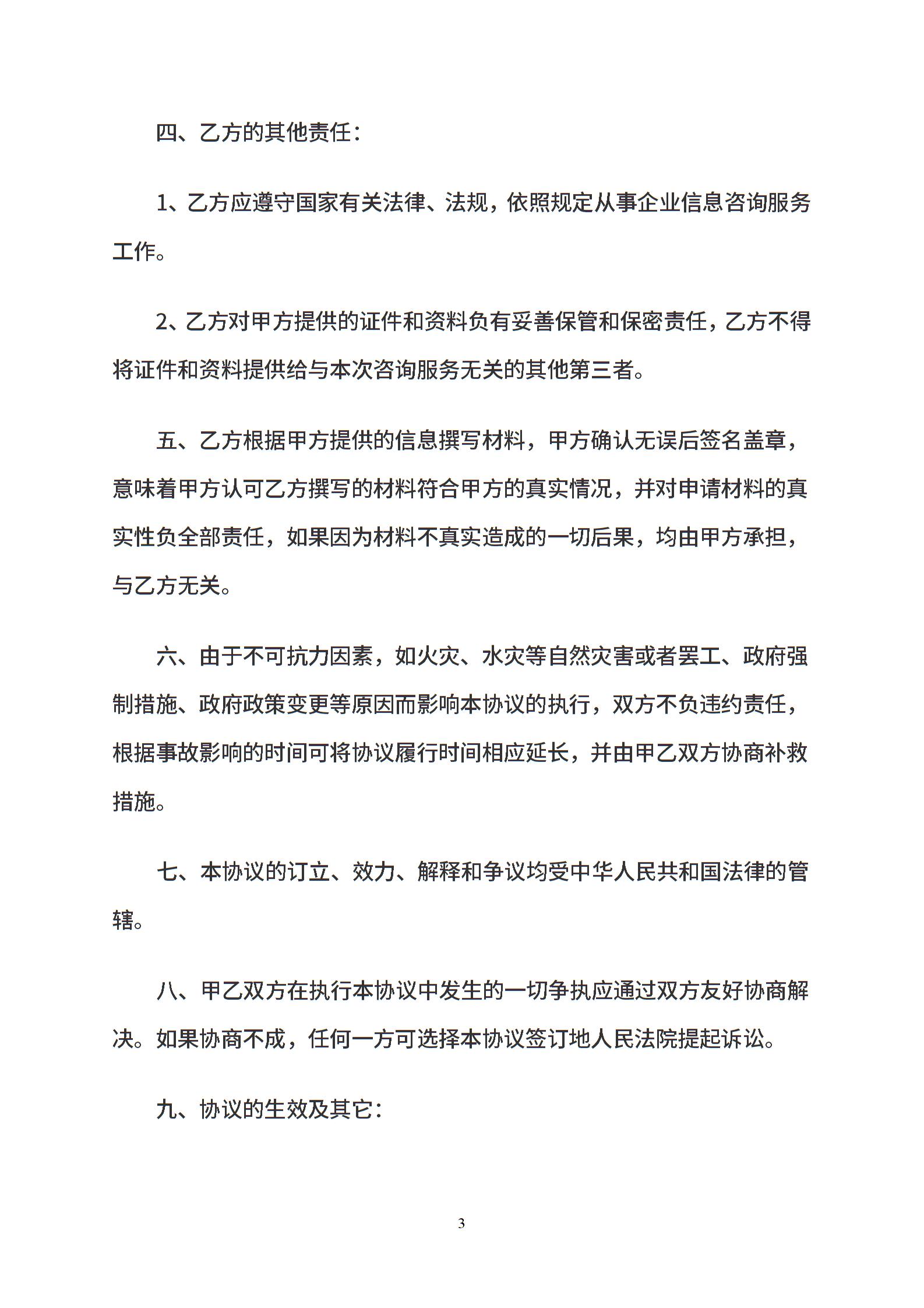 四、乙方的其他责任：

1、乙方应遵守国家有关法律、法规，依照规定从事企业信息咨询服务工作。

2、乙方对甲方提供的证件和资料负有妥善保管和保密责任，乙方不得将证件和资料提供给与本次咨询服务无关的其他第三者。

五、乙方根据甲方提供的信息撰写材料，甲方确认无误后签名盖章，意味着甲方认可乙方撰写的材料符合甲方的真实情况，并对申请材料的真实性负全部责任，如果因为材料不真实造成的一切后果，均由甲方承担，与乙方无关。

六、由于不可抗力因素，如火灾、水灾等自然灾害或者罢工、政府强制措施、政府政策变更等原因而影响本协议的执行，双方不负违约责任，根据事故影响的时间可将协议履行时间相应延长，并由甲乙双方协商补救措施。

七、本协议的订立、效力、解释和争议均受中华人民共和国法律的管辖。

八、甲乙双方在执行本协议中发生的一切争执应通过双方友好协商解决。如果协商不成，任何一方可选择本协议签订地人民法院提起诉讼。

九、协议的生效及其它：

3